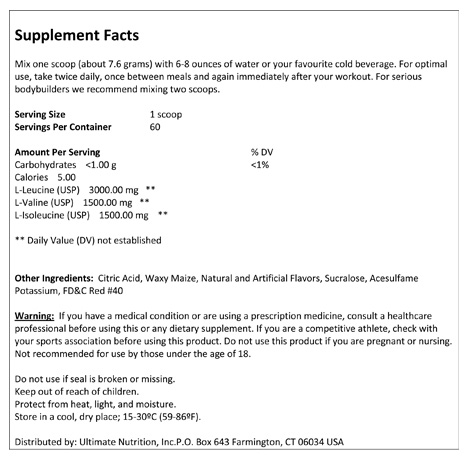 Supplement Facts

Mix one scoop (about 7.6 grams) with 6-8 ounces of water or your favourite cold beverage. For optimal use, take twice daily, once between meals and again immediately after your workout. For serious bodybuilders we recommend mixing two scoops.

Serving Size 1 scoop
Servings Per Container 60

Amount Per Serving % DV
Carbohydrates <1.00 g <1%
Calories 5.00
L-Leucine (USP) 3000.00 mg **
L-Valine (USP) 1500.00 mg **
L-Isoleucine (USP) 1500.00 mg **

** Daily Value (DV) not established

Other Ingredients: Citric Acid, Waxy Maize, Natural and Artificial Flavors, Sucralose, Acesulfame Potassium, FD&C Red #40

Warning: If you have a medical condition or are using a prescription medicine, consult a healthcare professional before using this or any dietary supplement. If you are a competitive athlete, check with your sports association before using this product. Do not use this product if you are pregnant or nursing. Not recommended for use by those under the age of 18.

Do not use if seal is broken or missing.
Keep out of reach of children.
Protect from heat, light, and moisture.
Store in a cool, dry place; 15-30ºC (59-86ºF).

Distributed by: Ultimate Nutrition, Inc.P.O. Box 643 Farmington, CT 06034 USA